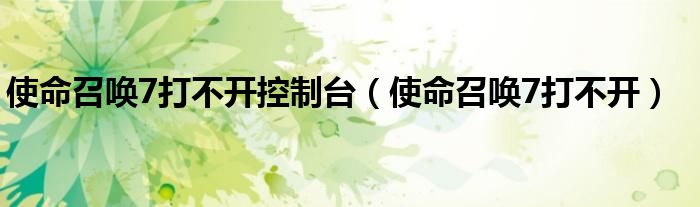 使命召唤7打不开控制台（使命召唤7打不开）